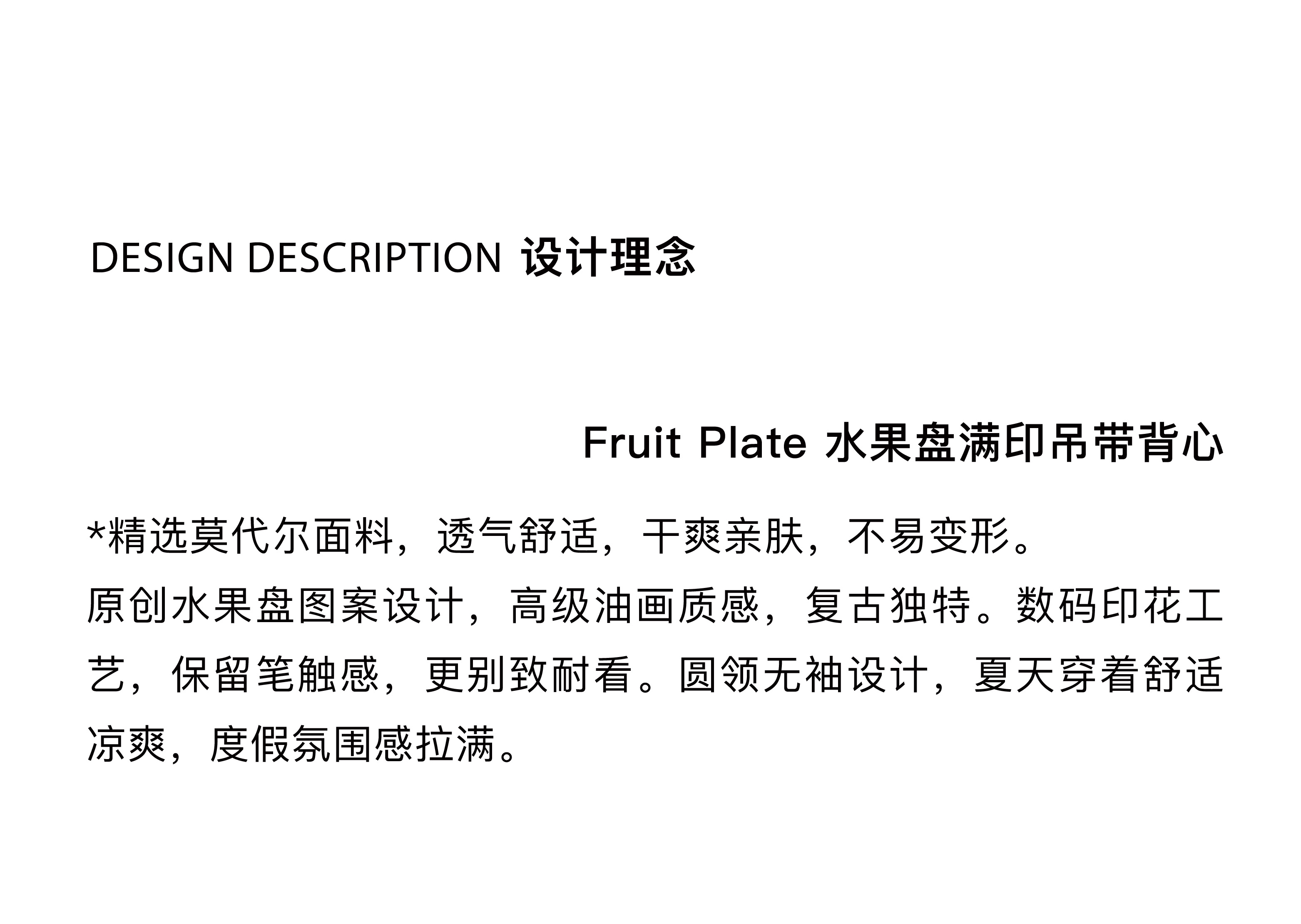 DESIGN DESCRIPTION 设计理念

Fruit Plate 水果盘满印吊带背心

*精选莫代尔面料，透气舒适，干爽亲肤，不易变形。
原创水果盘图案设计，高级油画质感，复古独特。数码印花工艺，保留笔触感，更别致耐看。圆领无袖设计，夏天穿着舒适凉爽，度假氛围感拉满。